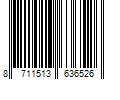 8 711513 636526